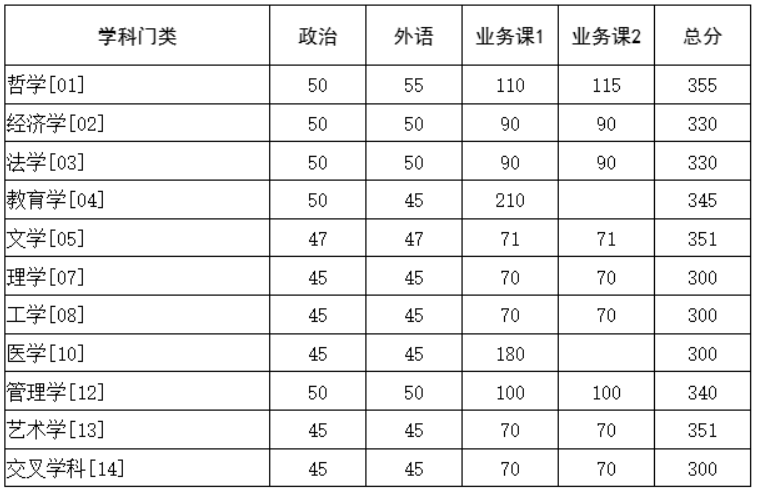 | 学科门类 | 政治 | 外语 | 业务课1 | 业务课2 | 总分 |
|---|---|---|---|---|---|
| 哲学[01] | 50 | 55 | 110 | 115 | 355 |
| 经济学[02] | 50 | 50 | 90 | 90 | 330 |
| 法学[03] | 50 | 50 | 90 | 90 | 330 |
| 教育学[04] | 50 | 45 | 210 | | 345 |
| 文学[05] | 47 | 47 | 71 | 71 | 351 |
| 理学[07] | 45 | 45 | 70 | 70 | 300 |
| 工学[08] | 45 | 45 | 70 | 70 | 300 |
| 医学[10] | 45 | 45 | 180 | | 300 |
| 管理学[12] | 50 | 50 | 100 | 100 | 340 |
| 艺术学[13] | 45 | 45 | 70 | 70 | 351 |
| 交叉学科[14] | 45 | 45 | 70 | 70 | 300 |